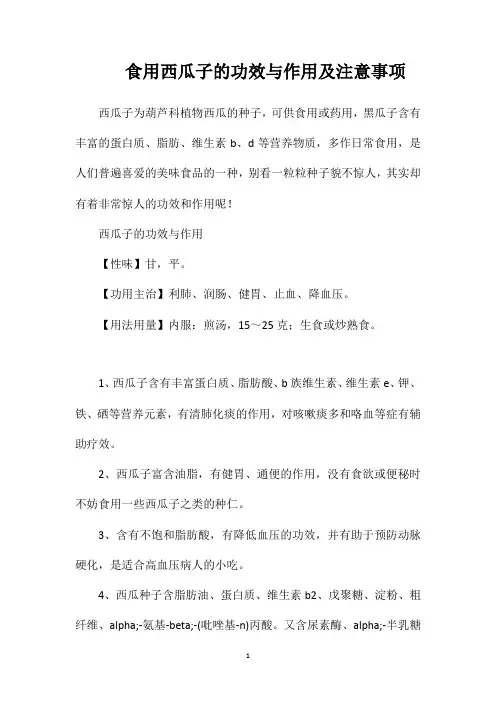 食用西瓜子的功效与作用及注意事项

西瓜子为葫芦科植物西瓜的种子，可供食用或药用，黑瓜子含有丰富的蛋白质、脂肪、维生素 b、d 等营养物质，多作日常食用，是人们普遍喜爱的美味食品的一种，别看一粒粒种子貌不惊人，其实却有着非常惊人的功效和作用呢！

西瓜子的功效与作用

【性味】甘，平。

【功用主治】利肺、润肠、健胃、止血、降血压。

【用法用量】内服：煎汤，15～25 克；生食或炒熟食。

1、西瓜子含有丰富蛋白质、脂肪酸、b 族维生素、维生素 e、钾、铁、硒等营养元素，有清肺化痰的作用，对咳嗽痰多和咯血等症有辅助疗效。

2、西瓜子富含油脂，有健胃、通便的作用，没有食欲或便秘时不妨食用一些西瓜子之类的种仁。

3、含有不饱和脂肪酸，有降低血压的功效，并有助于预防动脉硬化，是适合高血压病人的小吃。

4、西瓜种子含脂肪油、蛋白质、维生素 b2、戊聚糖、淀粉、粗纤维、alpha;-氨基-beta;-(吡唑基-n)丙酸。又含尿素酶、alpha;-半乳糖

1